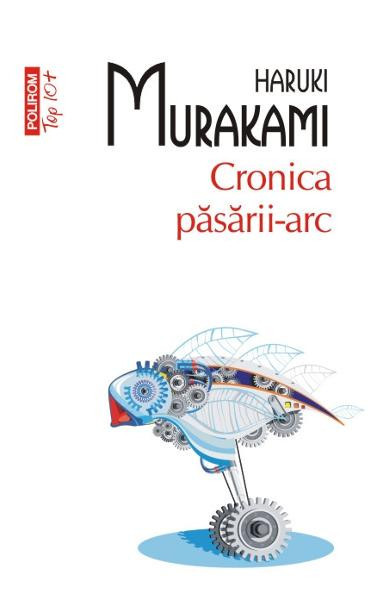 POLIROM Top 10+

HARUKI
MURAKAMI
Cronica păsării-arc